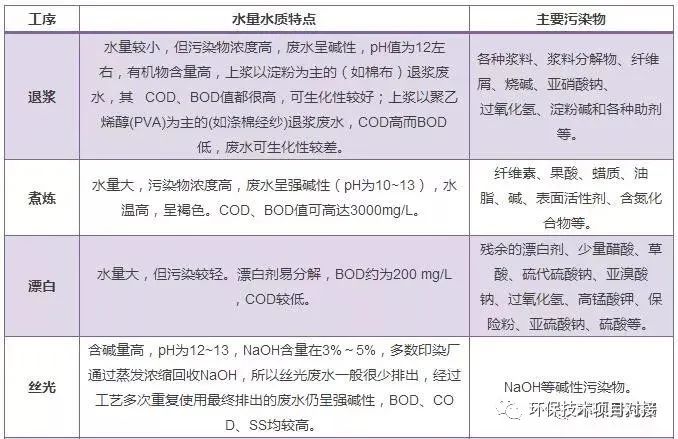 | 工序 | 水量水质特点 | 主要污染物 |
|---|---|---|
| 退浆 | 水量较小，但污染物浓度高，废水呈碱性，pH值为12左右，有机物含量高，上浆以淀粉为主的（如棉布）退浆废水，其 COD、BOD值都很高，可生化性较好；上浆以聚乙烯醇(PVA)为主的(如涤棉经纱)退浆废水，COD高而BOD低，废水可生化性较差。 | 各种浆料、浆料分解物、纤维屑、烧碱、亚硝酸钠、过氧化氢、淀粉碱和各种助剂等。 |
| 煮炼 | 水量大，污染物浓度高，废水呈强碱性（pH为10~13），水温高，呈褐色。COD、BOD值可高达3000mg/L。 | 纤维素、果酸、蜡质、油脂、碱、表面活性剂、含氮化合物等。 |
| 漂白 | 水量大，但污染较轻。漂白剂易分解，BOD约为200 mg/L，COD较低。 | 残余的漂白剂、少量醋酸、草酸、硫代硫酸钠、亚溴酸钠、过氧化氢、高锰酸钾、保险粉、亚硫酸钠、硫酸等。 |
| 丝光 | 含碱量高，pH为12~13，NaOH含量在3%~5%，多数印染厂通过蒸发浓缩回收NaOH，所以丝光废水一般很少排出，经过工艺多次重复使用最终排出的废水仍呈强碱性，BOD、COD、SS均较高。 | NaOH等碱性污染物。 |

环保技术项目对接